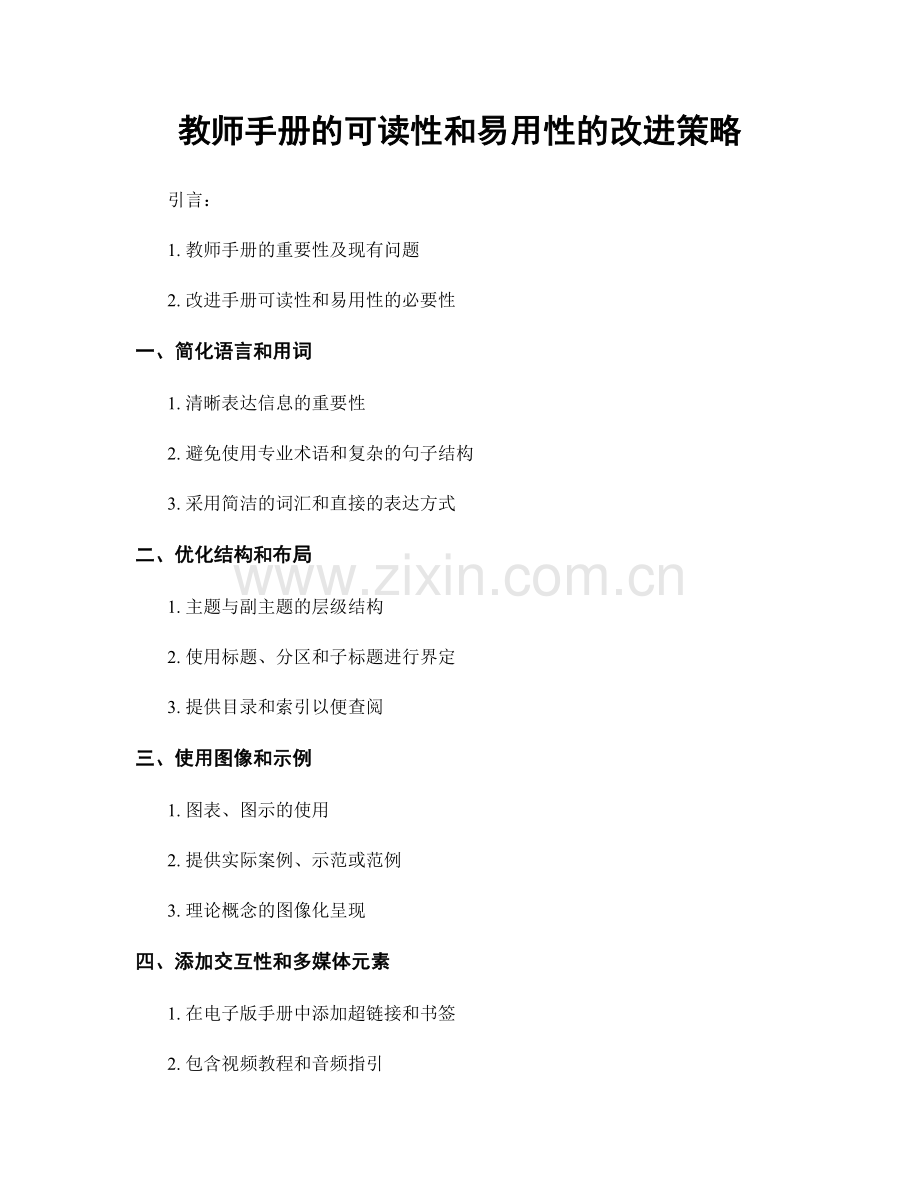 教师手册的可读性和易用性的改进策略

引言：

1. 教师手册的重要性及现有问题

2. 改进手册可读性和易用性的必要性

一、简化语言和用词

1. 清晰表达信息的重要性

2. 避免使用专业术语和复杂的句子结构

3. 采用简洁的词汇和直接的表达方式

二、优化结构和布局

www.zixin.com.cn

1. 主题与副主题的层级结构

2. 使用标题、分区和子标题进行界定

3. 提供目录和索引以便查阅

三、使用图像和示例

1. 图表、图示的使用

2. 提供实际案例、示范或范例

3. 理论概念的图像化呈现

四、添加交互性和多媒体元素

1. 在电子版手册中添加超链接和书签

2. 包含视频教程和音频指引